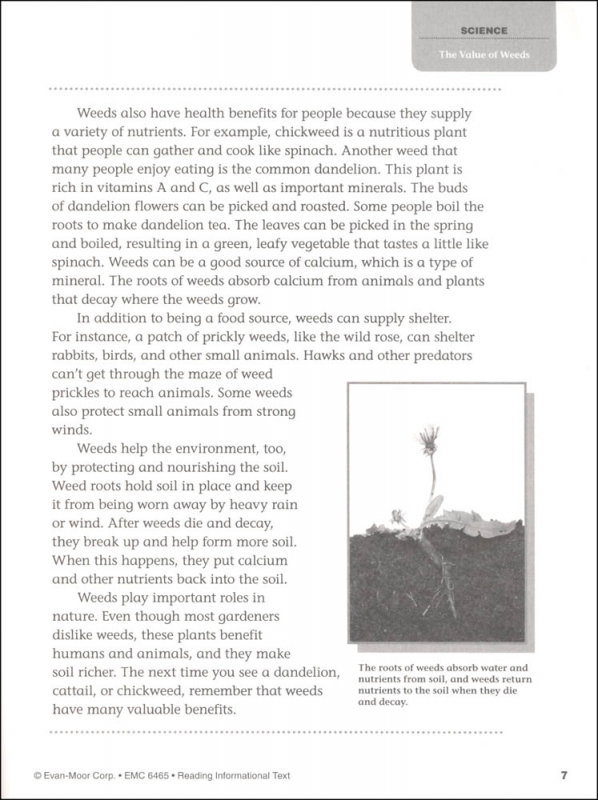 SCIENCE

The Value of Weeds

Weeds also have health benefits for people because they supply a variety of nutrients. For example, chickweed is a nutritious plant that people can gather and cook like spinach. Another weed that many people enjoy eating is the common dandelion. This plant is rich in vitamins A and C, as well as important minerals. The buds of dandelion flowers can be picked and roasted. Some people boil the roots to make dandelion tea. The leaves can be picked in the spring and boiled, resulting in a green, leafy vegetable that tastes a little like spinach. Weeds can be a good source of calcium, which is a type of mineral. The roots of weeds absorb calcium from animals and plants that decay where the weeds grow.

In addition to being a food source, weeds can supply shelter. For instance, a patch of prickly weeds, like the wild rose, can shelter rabbits, birds, and other small animals. Hawks and other predators can't get through the maze of weed prickles to reach animals. Some weeds also protect small animals from strong winds.

Weeds help the environment, too, by protecting and nourishing the soil. Weed roots hold soil in place and keep it from being worn away by heavy rain or wind. After weeds die and decay, they break up and help form more soil. When this happens, they put calcium and other nutrients back into the soil.

Weeds play important roles in nature. Even though most gardeners dislike weeds, these plants benefit humans and animals, and they make soil richer. The next time you see a dandelion, cattail, or chickweed, remember that weeds have many valuable benefits.

The roots of weeds absorb water and nutrients from soil, and weeds return nutrients to the soil when they die and decay.

© Evan-Moor Corp. • EMC 6465 • Reading Informational Text

7